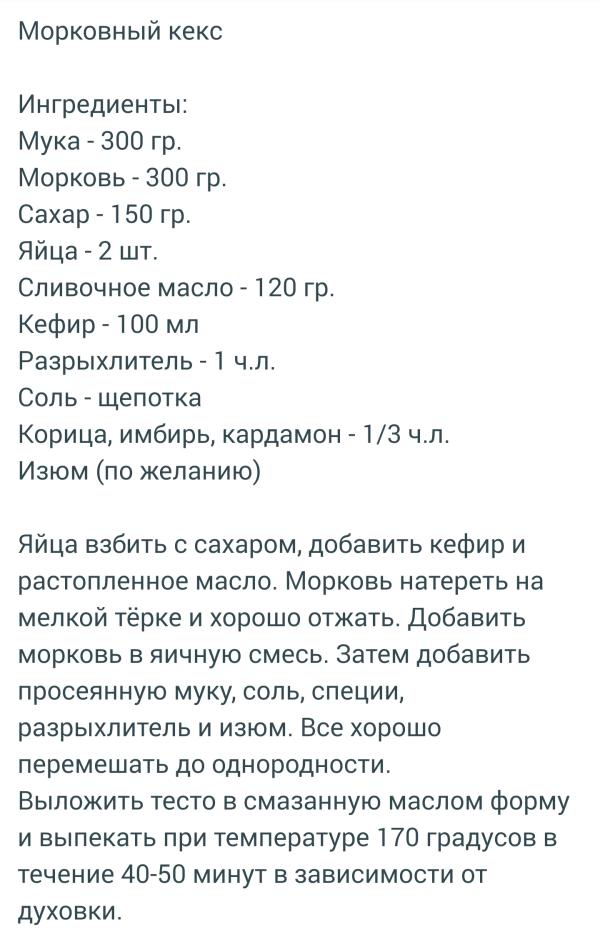 Морковный кекс

Ингредиенты:
Мука - 300 гр.
Морковь - 300 гр.
Сахар - 150 гр.
Яйца - 2 шт.
Сливочное масло - 120 гр.
Кефир - 100 мл
Разрыхлитель - 1 ч.л.
Соль - щепотка
Корица, имбирь, кардамон - 1/3 ч.л.
Изюм (по желанию)

Яйца взбить с сахаром, добавить кефир и растопленное масло. Морковь натереть на мелкой тёрке и хорошо отжать. Добавить морковь в яичную смесь. Затем добавить просеянную муку, соль, специи, разрыхлитель и изюм. Все хорошо перемешать до однородности.
Выложить тесто в смазанную маслом форму и выпекать при температуре 170 градусов в течение 40-50 минут в зависимости от духовки.